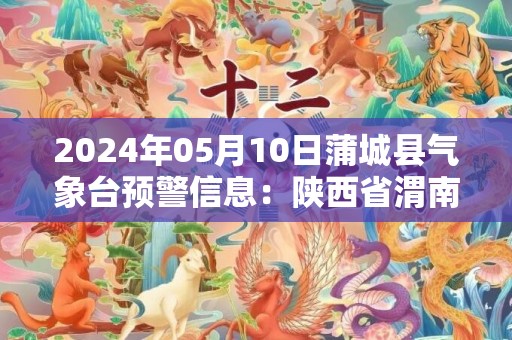 十二

2024年05月10日蒲城县气象台预警信息：陕西省渭南